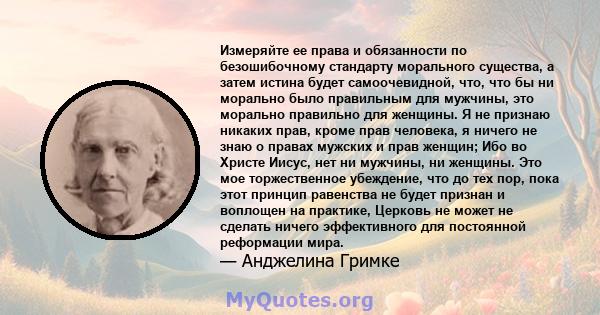 Измеряйте ее права и обязанности по безошибочному стандарту морального существа, а затем истина будет самоочевидной, что, что бы ни морально было правильным для мужчины, это морально правильно для женщины. Я не признаю никаких прав, кроме прав человека, я ничего не знаю о правах мужских и прав женщин; Ибо во Христе Иисус, нет ни мужчины, ни женщины. Это мое торжественное убеждение, что до тех пор, пока этот принцип равенства не будет признан и воплощен на практике, Церковь не может не сделать ничего эффективного для постоянной реформации мира.

— Анджелина Гримке

MyQuotes.org